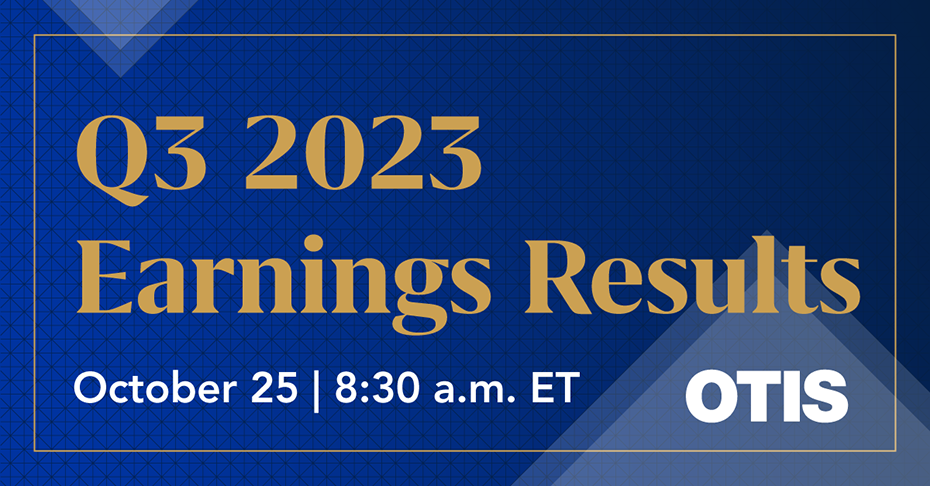 Q3 2023
Earnings Results

October 25 | 8:30 a.m. ET

OTIS